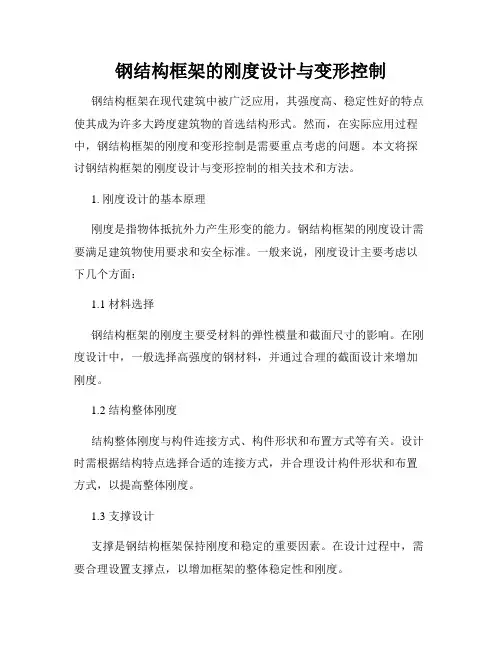 钢结构框架的刚度设计与变形控制

钢结构框架在现代建筑中被广泛应用，其强度高、稳定性好的特点使其成为许多大跨度建筑物的首选结构形式。然而，在实际应用过程中，钢结构框架的刚度和变形控制是需要重点考虑的问题。本文将探讨钢结构框架的刚度设计与变形控制的相关技术和方法。

1. 刚度设计的基本原理

刚度是指物体抵抗外力产生形变的能力。钢结构框架的刚度设计需要满足建筑物使用要求和安全标准。一般来说，刚度设计主要考虑以下几个方面：

1.1 材料选择

钢结构框架的刚度主要受材料的弹性模量和截面尺寸的影响。在刚度设计中，一般选择高强度的钢材料，并通过合理的截面设计来增加刚度。

1.2 结构整体刚度

结构整体刚度与构件连接方式、构件形状和布置方式等有关。设计时需根据结构特点选择合适的连接方式，并合理设计构件形状和布置方式，以提高整体刚度。

1.3 支撑设计

支撑是钢结构框架保持刚度和稳定的重要因素。在设计过程中，需要合理设置支撑点，以增加框架的整体稳定性和刚度。